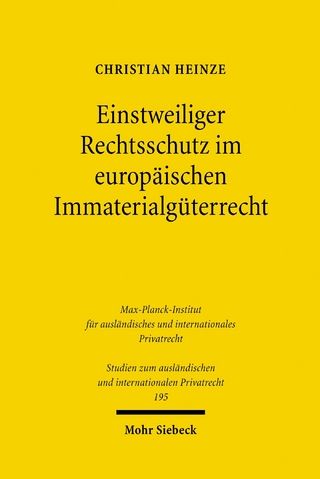 CHRISTIAN HEINZE

Einstweiliger Rechtsschutz im europäischen Immaterialgüterrecht

Max-Planck-Institut für ausländisches und internationales Privatrecht

Studien zum ausländischen und internationalen Privatrecht 195

Mohr Siebeck